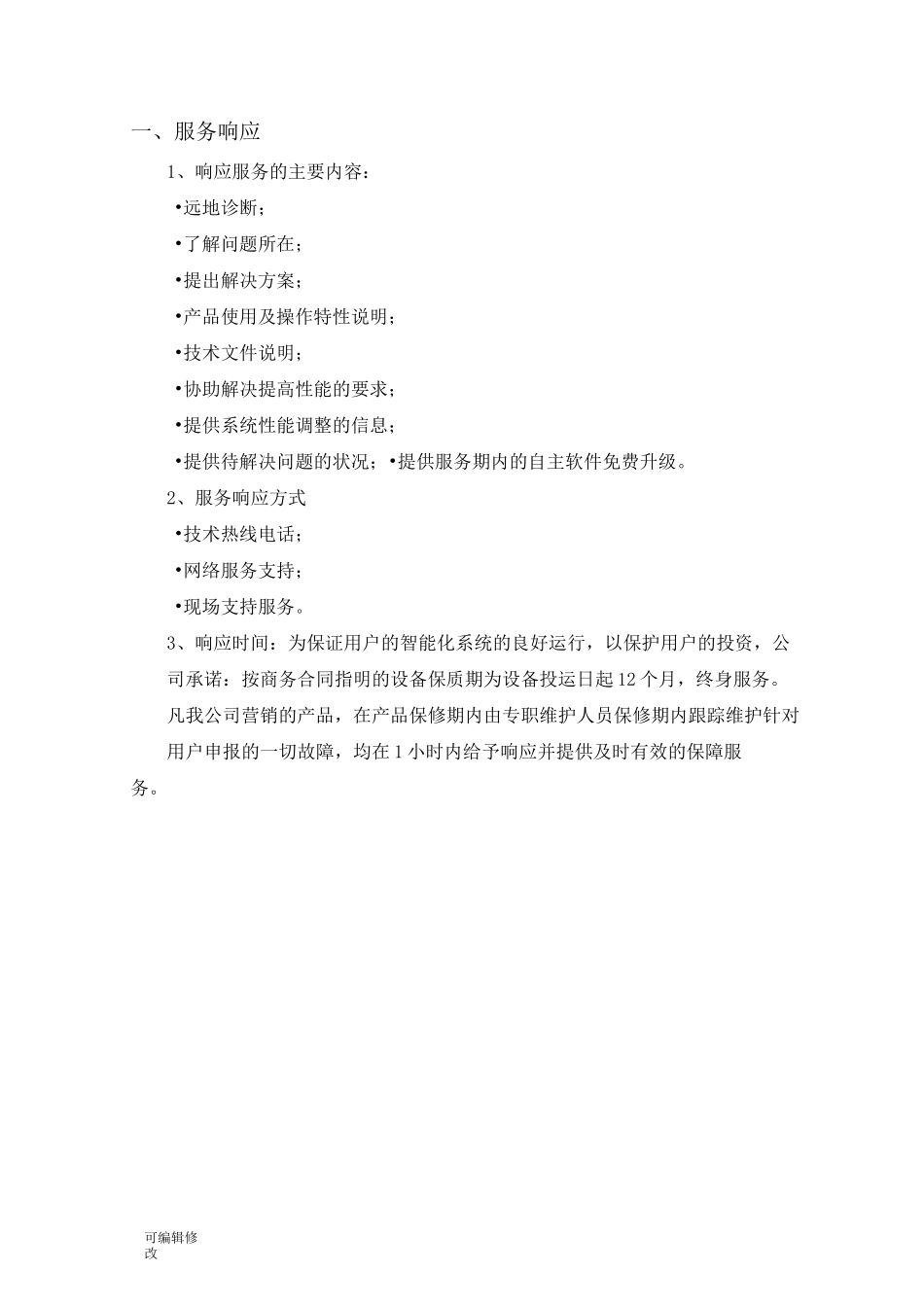 一、服务响应

1、响应服务的主要内容：

•远地诊断；

•了解问题所在；

•提出解决方案；

•产品使用及操作特性说明；

•技术文件说明；

•协助解决提高性能的要求；

•提供系统性能调整的信息；

•提供待解决问题的状况；•提供服务期内的自主软件免费升级。

2、服务响应方式

•技术热线电话；

•网络服务支持；

•现场支持服务。

3、响应时间：为保证用户的智能化系统的良好运行，以保护用户的投资，公司承诺：按商务合同指明的设备保质期为设备投运日起12个月，终身服务。凡我公司营销的产品，在产品保修期内由专职维护人员保修期内跟踪维护针对用户申报的一切故障，均在1小时内给予响应并提供及时有效的保障服务。

可编辑修改